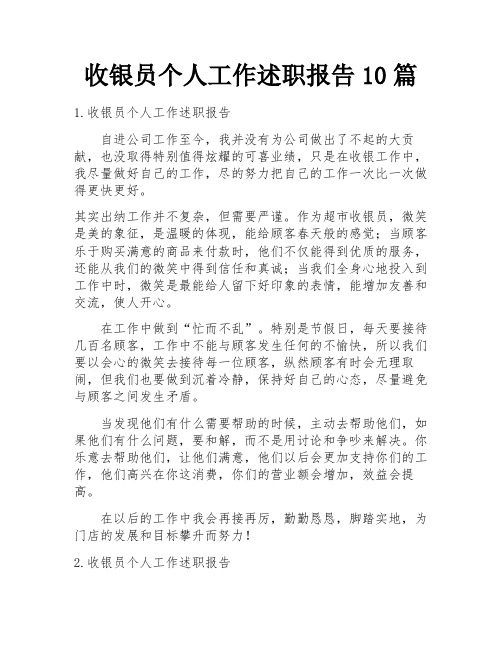 收银员个人工作述职报告10篇

1.收银员个人工作述职报告

自进公司工作至今，我并没有为公司做出了不起的大贡献，也没取得特别值得炫耀的可喜业绩，只是在收银工作中，我尽量做好自己的工作，尽的努力把自己的工作一次比一次做得更快更好。

其实出纳工作并不复杂，但需要严谨。作为超市收银员，微笑是美的象征，是温暖的体现，能给顾客春天般的感觉；当顾客乐于购买满意的商品来付款时，他们不仅能得到优质的服务，还能从我们的微笑中得到信任和真诚；当我们全身心地投入到工作中时，微笑是最能给人留下好印象的表情，能增加友善和交流，使人开心。

在工作中做到“忙而不乱”。特别是节假日，每天要接待几百名顾客，工作中不能与顾客发生任何的不愉快，所以我们要以会心的微笑去接待每一位顾客，纵然顾客有时会无理取闹，但我们也要做到沉着冷静，保持好自己的心态，尽量避免与顾客之间发生矛盾。

当发现他们有什么需要帮助的时候，主动去帮助他们，如果他们有什么问题，要和解，而不是用讨论和争吵来解决。你乐意去帮助他们，让他们满意，他们以后会更加支持你们的工作，他们高兴在你这消费，你们的营业额会增加，效益会提高。

在以后的工作中我会再接再厉，勤勤恳恳，脚踏实地，为门店的发展和目标攀升而努力！

2.收银员个人工作述职报告